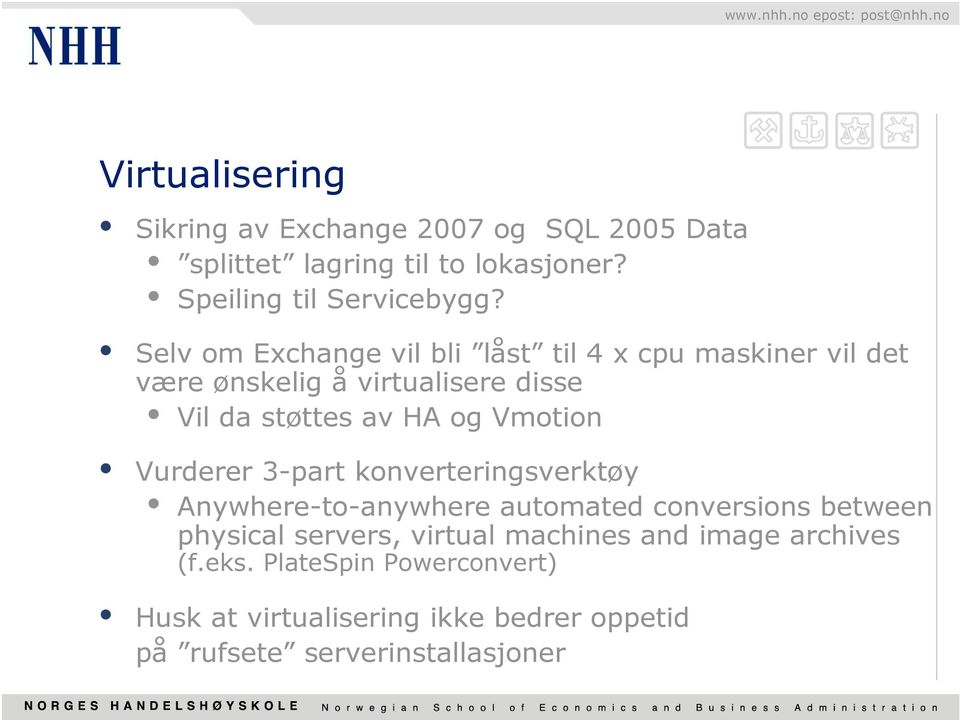 www.nhh.no epost: post@nhh.no

NHH

Virtualisering

• Sikring av Exchange 2007 og SQL 2005 Data
  • ”splittet” lagring til to lokasjoner?
  • Speiling til Servicebygg?

• Selv om Exchange vil bli ”låst” til 4 x cpu maskiner vil det være ønskelig å virtualisere disse
  • Vil da støttes av HA og Vmotion

• Vurderer 3-part konverteringsverktøy
  • Anywhere-to-anywhere automated conversions between physical servers, virtual machines and image archives (f.eks. PlateSpin Powerconvert)

• Husk at virtualisering ikke bedrer oppetid på ”rufsete” serverinstallasjoner

NORGES HANDELSHØYSKOLE Norwegian School of Economics and Business Administration